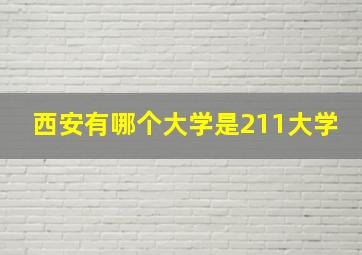 西安有哪个大学是211大学